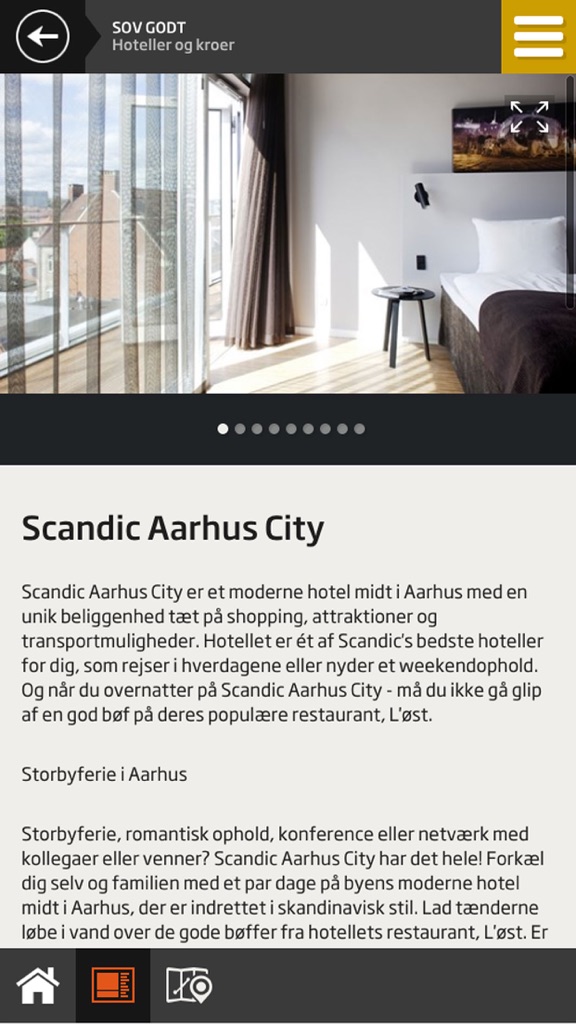 SOV GODT
Hoteller og kroer

Scandic Aarhus City

Scandic Aarhus City er et moderne hotel midt i Aarhus med en unik beliggenhed tæt på shopping, attraktioner og transportmuligheder. Hotellet er ét af Scandic's bedste hoteller for dig, som rejser i hverdagene eller nyder et weekendophold. Og når du overnatter på Scandic Aarhus City - må du ikke gå glip af en god bøf på deres populære restaurant, L'øst.

Storbyferie i Aarhus

Storbyferie, romantisk ophold, konference eller netværk med kollegaer eller venner? Scandic Aarhus City har det hele! Forkæl dig selv og familien med et par dage på byens moderne hotel midt i Aarhus, der er indrettet i skandinavisk stil. Lad tænderne løbe i vand over de gode bøffer fra hotellets restaurant, L'øst. Er